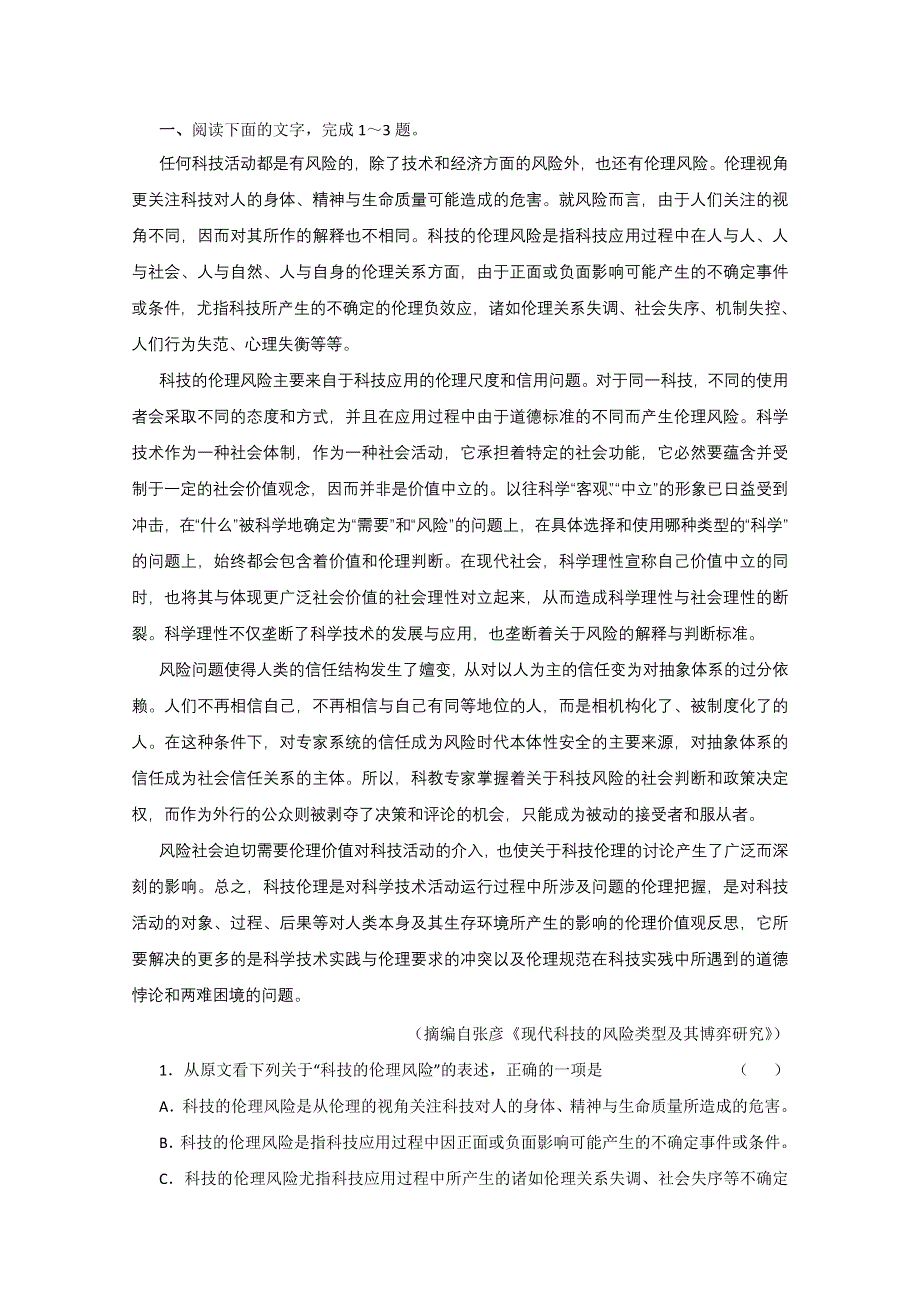 一、阅读下面的文字，完成 1～3 题。

任何科技活动都是有风险的，除了技术和经济方面的风险外，也还有伦理风险。伦理视角更关注科技对人的身体、精神与生命质量可能造成的危害。就风险而言，由于人们关注的视角不同，因而对其所作的解释也不相同。科技的伦理风险是指科技应用过程中在人与人、人与社会、人与自然、人与自身的伦理关系方面，由于正面或负面影响可能产生的不确定事件或条件，尤指科技所产生的不确定的伦理负效应，诸如伦理关系失调、社会失序、机制失控、人们行为失范、心理失衡等等。

科技的伦理风险主要来自于科技应用的伦理尺度和信用问题。对于同一科技，不同的使用者会采取不同的态度和方式，并且在应用过程中由于道德标准的不同而产生伦理风险。科学技术作为一种社会体制，作为一种社会活动，它承担着特定的社会功能，它必然要蕴含并受制于一定的社会价值观念，因而并非是价值中立的。以往科学“客观”“中立”的形象已日益受到冲击，在“什么”被科学地确定为“需要”和“风险”的问题上，在具体选择和使用哪种类型的“科学”的问题上，始终都会包含着价值和伦理判断。在现代社会，科学理性宣称自己价值中立的同时，也将其与体现更广泛社会价值的社会理性对立起来，从而造成科学理性与社会理性的断裂。科学理性不仅垄断了科学技术的发展与应用，也垄断着关于风险的解释与判断标准。

风险问题使得人类的信任结构发生了嬗变，从对以人为主的信任变为对抽象体系的过分依赖。人们不再相信自己，不再相信与自己有同等地位的人，而是相机构化了、被制度化了的人。在这种条件下，对专家系统的信任成为风险时代本体性安全的主要来源，对抽象体系的信任成为社会信任关系的主体。所以，科教专家掌握着关于科技风险的社会判断和政策决定权，而作为外行的公众则被剥夺了决策和评论的机会，只能成为被动的接受者和服从者。

风险社会迫切需要伦理价值对科技活动的介入，也使关于科技伦理的讨论产生了广泛而深刻的影响。总之，科技伦理是对科学技术活动运行过程中所涉及问题的伦理把握，是对科技活动的对象、过程、后果等对人类本身及其生存环境所产生的影响的伦理价值观反思，它所要解决的更多的是科学技术实践与伦理要求的冲突以及伦理规范在科技实残中所遇到的道德悖论和两难困境的问题。

（摘编自张彦《现代科技的风险类型及其博弈研究》）

1．从原文看下列关于“科技的伦理风险”的表述，正确的一项是　（　）

A．科技的伦理风险是从伦理的视角关注科技对人的身体、精神与生命质量所造成的危害。

B．科技的伦理风险是指科技应用过程中因正面或负面影响可能产生的不确定事件或条件。

C．科技的伦理风险尤指科技应用过程中所产生的诸如伦理关系失调、社会失序等不确定